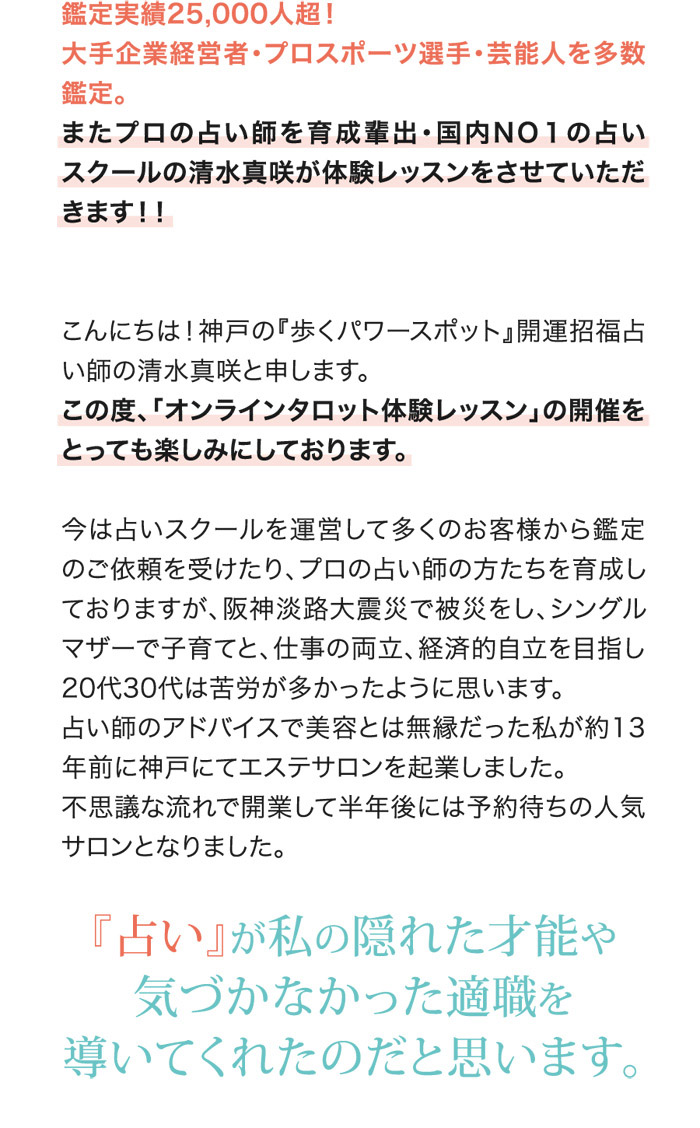 鑑定実績25,000人超！
大手企業経営者・プロスポーツ選手・芸能人を多数鑑定。
またプロの占い師を育成輩出・国内NO１の占いスクールの清水真咲が体験レッスンをさせていただきます！！

こんにちは！神戸の『歩くパワースポット』開運招福占い師の清水真咲と申します。
この度、「オンラインタロット体験レッスン」の開催をとっても楽しみにしております。

今は占いスクールを運営して多くのお客様から鑑定のご依頼を受けたり、プロの占い師の方たちを育成しておりますが、阪神淡路大震災で被災をし、シングルマザーで子育てと、仕事の両立、経済的自立を目指し20代30代は苦労が多かったように思います。
占い師のアドバイスで美容とは無縁だった私が約13年前に神戸にてエステサロンを起業しました。
不思議な流れで開業して半年後には予約待ちの人気サロンとなりました。

『占い』が私の隠れた才能や気づかなかった適職を導いてくれたのだと思います。